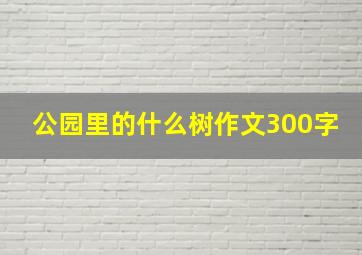 公园里的什么树作文300字